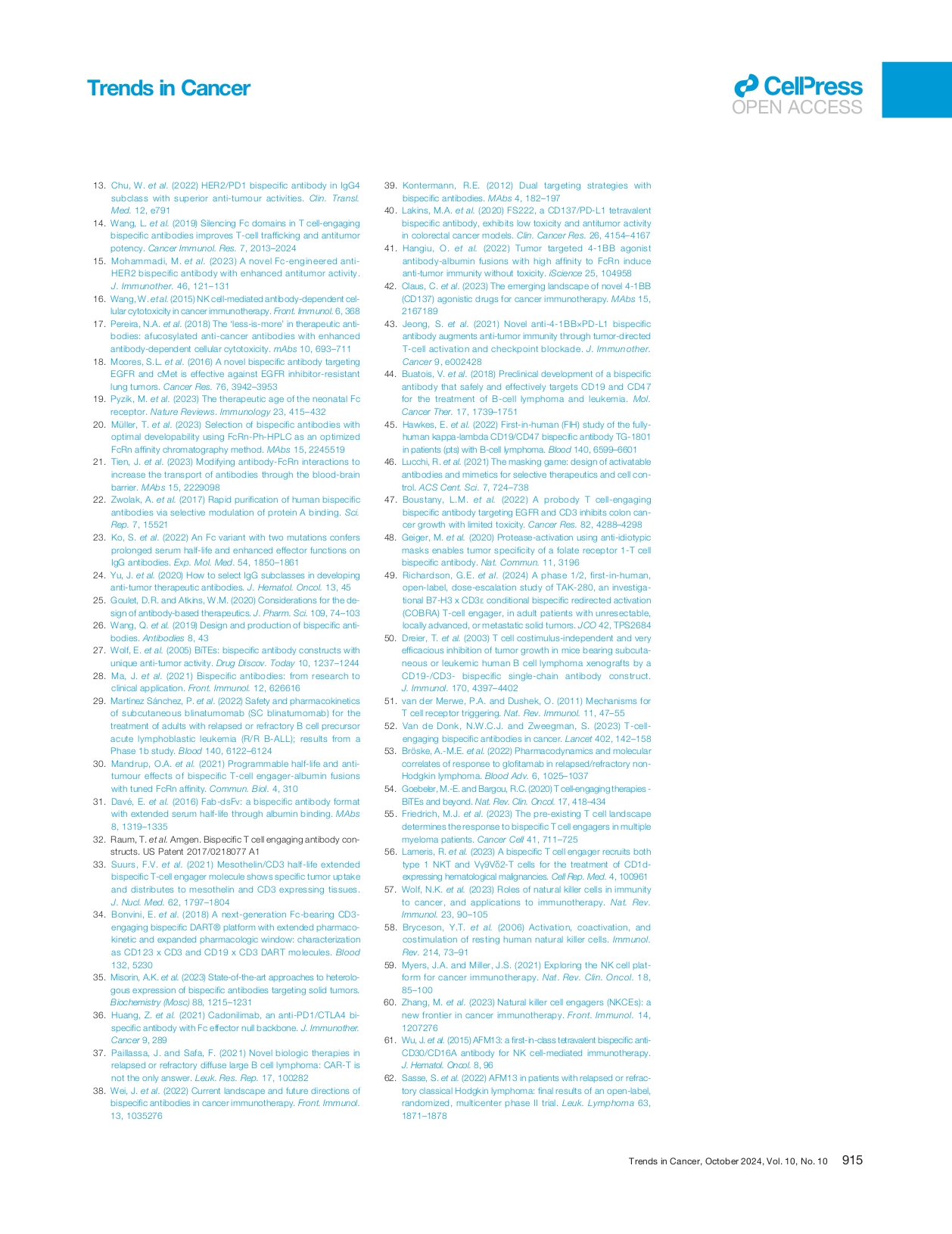 Trends in Cancer

CellPress
OPEN ACCESS

13. Chu, W. et al. (2022) HER2/PD1 bispecific antibody in IgG4 subclass with superior anti-tumour activities. Clin. Transl. Med. 12, e791
14. Wang, L. et al. (2019) Silencing Fc domains in T cell-engaging bispecific antibodies improves T-cell trafficking and antitumor potency. Cancer Immunol. Res. 7, 2013–2024
15. Mohammadi, M. et al. (2023) A novel Fc-engineered anti-HER2 bispecific antibody with enhanced antitumor activity. J. Immunother. 46, 121–131
16. Wang, W. et al. (2015) NK cell-mediated antibody-dependent cellular cytotoxicity in cancer immunotherapy. Front. Immunol. 6, 368
17. Pereira, N.A. et al. (2018) The 'less-is-more' in therapeutic antibodies: afucosylated anti-cancer antibodies with enhanced antibody-dependent cellular cytotoxicity. mAbs 10, 693–711
18. Moores, S.L. et al. (2016) A novel bispecific antibody targeting EGFR and cMet is effective against EGFR inhibitor-resistant lung tumors. Cancer Res. 76, 3942–3953
19. Pyzik, M. et al. (2023) The therapeutic age of the neonatal Fc receptor. Nature Reviews. Immunology 23, 415–432
20. Müller, T. et al. (2023) Selection of bispecific antibodies with optimal developability using FcRn-Ph-HPLC as an optimized FcRn affinity chromatography method. MAbs 15, 2245519
21. Tien, J. et al. (2023) Modifying antibody-FcRn interactions to increase the transport of antibodies through the blood-brain barrier. MAbs 15, 2229098
22. Zwolak, A. et al. (2017) Rapid purification of human bispecific antibodies via selective modulation of protein A binding. Sci. Rep. 7, 15521
23. Ko, S. et al. (2022) An Fc variant with two mutations confers prolonged serum half-life and enhanced effector functions on IgG antibodies. Exp. Mol. Med. 54, 1850–1861
24. Yu, J. et al. (2020) How to select IgG subclasses in developing anti-tumor therapeutic antibodies. J. Hematol. Oncol. 13, 45
25. Goulet, D.R. and Atkins, W.M. (2020) Considerations for the design of antibody-based therapeutics. J. Pharm. Sci. 109, 74–103
26. Wang, Q. et al. (2019) Design and production of bispecific antibodies. Antibodies 8, 43
27. Wolf, E. et al. (2005) BiTEs: bispecific antibody constructs with unique anti-tumor activity. Drug Discov. Today 10, 1237–1244
28. Ma, J. et al. (2021) Bispecific antibodies: from research to clinical application. Front. Immunol. 12, 626616
29. Martinez Sánchez, P. et al. (2022) Safety and pharmacokinetics of subcutaneous blinatumomab (SC blinatumomab) for the treatment of adults with relapsed or refractory B cell precursor acute lymphoblastic leukemia (R/R B-ALL); results from a Phase 1b study. Blood 140, 6122–6124
30. Mandrup, O.A. et al. (2021) Programmable half-life and anti-tumour effects of bispecific T-cell engager-albumin fusions with tuned FcRn affinity. Commun. Biol. 4, 310
31. Davé, E. et al. (2016) Fab-dsFv: a bispecific antibody format with extended serum half-life through albumin binding. MAbs 8, 1319–1335
32. Raum, T. et al. Amgen. Bispecific T cell engaging antibody constructs. US Patent 2017/0218077 A1
33. Suurs, F.V. et al. (2021) Mesothelin/CD3 half-life extended bispecific T-cell engager molecule shows specific tumor uptake and distributes to mesothelin and CD3 expressing tissues. J. Nucl. Med. 62, 1797–1804
34. Bonvini, E. et al. (2018) A next-generation Fc-bearing CD3-engaging bispecific DART® platform with extended pharmacokinetic and expanded pharmacologic window: characterization as CD123 x CD3 and CD19 x CD3 DART molecules. Blood 132, 5230
35. Misorin, A.K. et al. (2023) State-of-the-art approaches to heterologous expression of bispecific antibodies targeting solid tumors. Biochemistry (Mosc) 88, 1215–1231
36. Huang, Z. et al. (2021) Cadonilimab, an anti-PD1/CTLA4 bispecific antibody with Fc effector null backbone. J. Immunother. Cancer 9, 289
37. Paillassa, J. and Safa, F. (2021) Novel biologic therapies in relapsed or refractory diffuse large B cell lymphoma: CAR-T is not the only answer. Leuk. Res. Rep. 17, 100282
38. Wei, J. et al. (2022) Current landscape and future directions of bispecific antibodies in cancer immunotherapy. Front. Immunol. 13, 1035276
39. Kontermann, R.E. (2012) Dual targeting strategies with bispecific antibodies. MAbs 4, 182–197
40. Lakins, M.A. et al. (2020) FS222, a CD137/PD-L1 tetravalent bispecific antibody, exhibits low toxicity and antitumor activity in colorectal cancer models. Clin. Cancer Res. 26, 4154–4167
41. Hangiu, O. et al. (2022) Tumor targeted 4-1BB agonist antibody-albumin fusions with high affinity to FcRn induce anti-tumor immunity without toxicity. iScience 25, 104958
42. Claus, C. et al. (2023) The emerging landscape of novel 4-1BB (CD137) agonistic drugs for cancer immunotherapy. MAbs 15, 2167189
43. Jeong, S. et al. (2021) Novel anti-4-1BB×PD-L1 bispecific antibody augments anti-tumor immunity through tumor-directed T-cell activation and checkpoint blockade. J. Immunother. Cancer 9, e002428
44. Buatois, V. et al. (2018) Preclinical development of a bispecific antibody that safely and effectively targets CD19 and CD47 for the treatment of B-cell lymphoma and leukemia. Mol. Cancer Ther. 17, 1739–1751
45. Hawkes, E. et al. (2022) First-in-human (FIH) study of the fully-human kappa-lambda CD19/CD47 bispecific antibody TG-1801 in patients (pts) with B-cell lymphoma. Blood 140, 6599–6601
46. Lucchi, R. et al. (2021) The masking game: design of activatable antibodies and mimetics for selective therapeutics and cell control. ACS Cent. Sci. 7, 724–738
47. Boustany, L.M. et al. (2022) A probody T cell-engaging bispecific antibody targeting EGFR and CD3 inhibits colon cancer growth with limited toxicity. Cancer Res. 82, 4288–4298
48. Geiger, M. et al. (2020) Protease-activation using anti-idiotypic masks enables tumor specificity of a folate receptor 1-T cell bispecific antibody. Nat. Commun. 11, 3196
49. Richardson, G.E. et al. (2024) A phase 1/2, first-in-human, open-label, dose-escalation study of TAK-280, an investigational B7-H3 x CD3ε conditional bispecific redirected activation (COBRA) T-cell engager, in adult patients with unresectable, locally advanced, or metastatic solid tumors. JCO 42, TPS2684
50. Dreier, T. et al. (2003) T cell costimulus-independent and very efficacious inhibition of tumor growth in mice bearing subcutaneous or leukemic human B cell lymphoma xenografts by a CD19-/CD3- bispecific single-chain antibody construct. J. Immunol. 170, 4397–4402
51. van der Merwe, P.A. and Dushek, O. (2011) Mechanisms for T cell receptor triggering. Nat. Rev. Immunol. 11, 47–55
52. Van de Donk, N.W.C.J. and Zweegman, S. (2023) T-cell-engaging bispecific antibodies in cancer. Lancet 402, 142–158
53. Bröske, A.-M.E. et al. (2022) Pharmacodynamics and molecular correlates of response to glofitamab in relapsed/refractory non-Hodgkin lymphoma. Blood Adv. 6, 1025–1037
54. Goebeler, M.-E. and Bargou, R.C. (2020) T cell-engaging therapies - BiTEs and beyond. Nat. Rev. Clin. Oncol. 17, 418–434
55. Friedrich, M.J. et al. (2023) The pre-existing T cell landscape determines the response to bispecific T cell engagers in multiple myeloma patients. Cancer Cell 41, 711–725
56. Lameris, R. et al. (2023) A bispecific T cell engager recruits both type 1 NKT and Vγ9Vδ2-T cells for the treatment of CD1d-expressing hematological malignancies. Cell Rep. Med. 4, 100961
57. Wolf, N.K. et al. (2023) Roles of natural killer cells in immunity to cancer, and applications to immunotherapy. Nat. Rev. Immunol. 23, 90–105
58. Bryceson, Y.T. et al. (2006) Activation, coactivation, and costimulation of resting human natural killer cells. Immunol. Rev. 214, 73–91
59. Myers, J.A. and Miller, J.S. (2021) Exploring the NK cell platform for cancer immunotherapy. Nat. Rev. Clin. Oncol. 18, 85–100
60. Zhang, M. et al. (2023) Natural killer cell engagers (NKCEs): a new frontier in cancer immunotherapy. Front. Immunol. 14, 1207276
61. Wu, J. et al. (2015) AFM13: a first-in-class tetravalent bispecific anti-CD30/CD16A antibody for NK cell-mediated immunotherapy. J. Hematol. Oncol. 8, 96
62. Sasse, S. et al. (2022) AFM13 in patients with relapsed or refractory classical Hodgkin lymphoma: final results of an open-label, randomized, multicenter phase II trial. Leuk. Lymphoma 63, 1871–1878

Trends in Cancer, October 2024, Vol. 10, No. 10 915